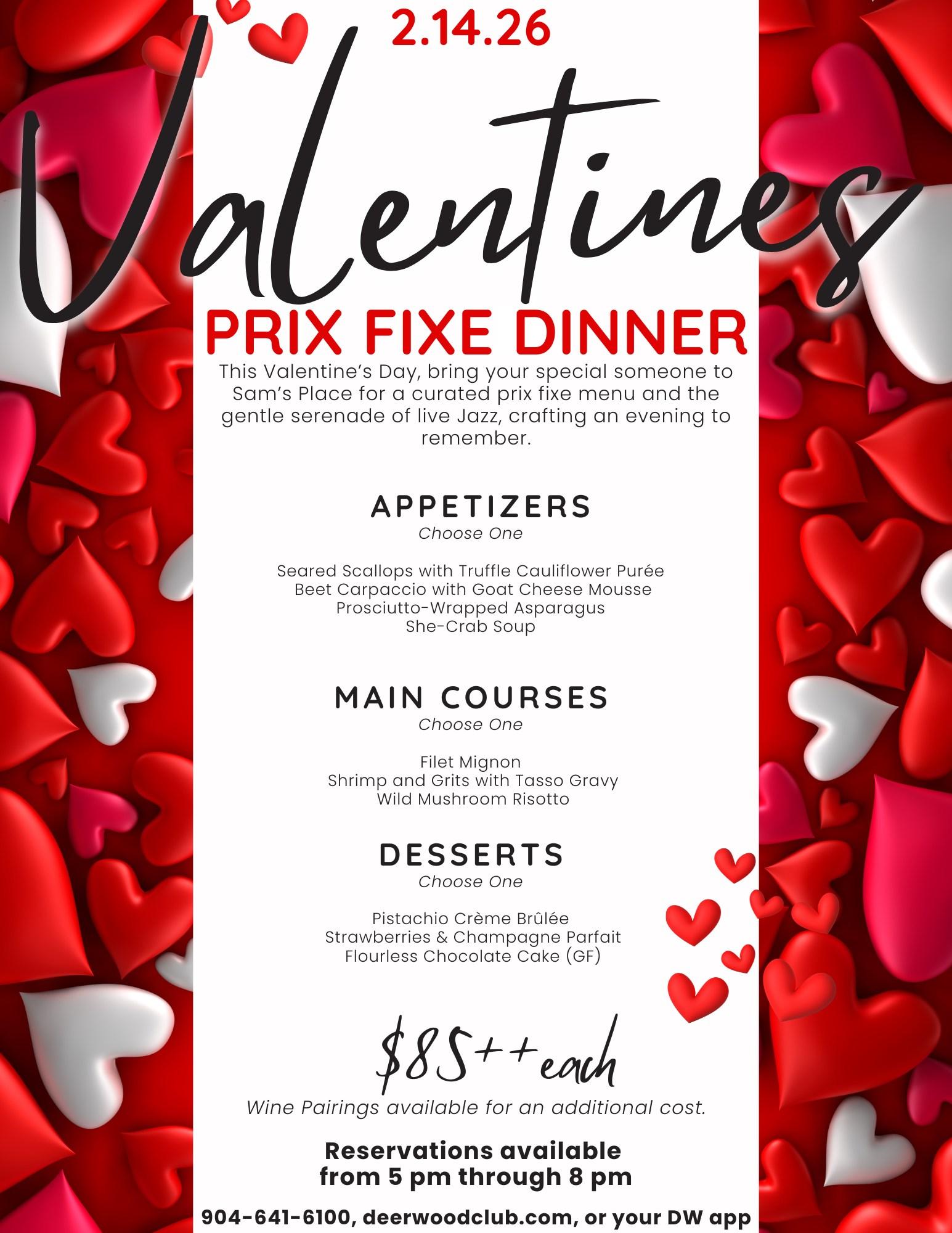 2.14.26

Valentines

PRIX FIXE DINNER

This Valentine's Day, bring your special someone to Sam's Place for a curated prix fixe menu and the gentle serenade of live Jazz, crafting an evening to remember.

APPETIZERS
Choose One

Seared Scallops with Truffle Cauliflower Purée
Beet Carpaccio with Goat Cheese Mousse
Prosciutto-Wrapped Asparagus
She-Crab Soup

MAIN COURSES
Choose One

Filet Mignon
Shrimp and Grits with Tasso Gravy
Wild Mushroom Risotto

DESSERTS
Choose One

Pistachio Crème Brûlée
Strawberries & Champagne Parfait
Flourless Chocolate Cake (GF)

$85++ each

Wine Pairings available for an additional cost.

Reservations available from 5 pm through 8 pm

904-641-6100, deerwoodclub.com, or your DW app